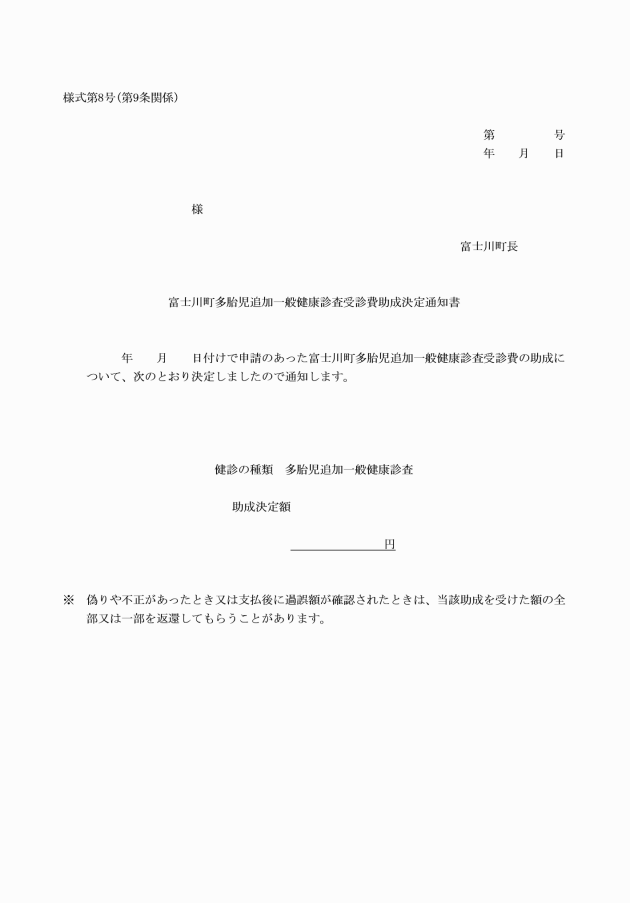 様式第8号(第9条関係)

第　　　号
年　月　日

様

富士川町長

富士川町多胎児追加一般健康診査受診費助成決定通知書

年　月　日付けで申請のあった富士川町多胎児追加一般健康診査受診費の助成について、次のとおり決定しましたので通知します。

健診の種類　多胎児追加一般健康診査

助成決定額

円

※　偽りや不正があったとき又は支払後に過誤額が確認されたときは、当該助成を受けた額の全部又は一部を返還してもらうことがあります。